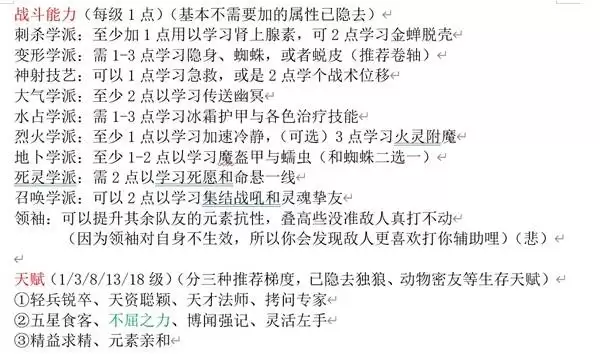 战斗能力（每级 1 点）（基本不需要加的属性已隐去）
刺杀学派：至少加 1 点用以学习肾上腺素，可 2 点学习金蝉脱壳
变形学派：需 1-3 点学习隐身、蜘蛛，或者蜕皮（推荐卷轴）
神射技艺：可以 1 点学习急救，或是 2 点学个战术位移
大气学派：至少 2 点以学习传送幽冥
水占学派：需 1-3 点学习冰霜护甲与各色治疗技能
烈火学派：至少 1 点以学习加速冷静，（可选）3 点学习火灵附魔
地卜学派：至少 1-2 点以学习魔盔甲与蠕虫（和蜘蛛二选一）
死灵学派：需 2 点以学习死愿和命悬一线
召唤学派：可以 2 点以学习集结战吼和灵魂挚友
领袖：可以提升其余队友的元素抗性，叠高些没准敌人真打不动
（因为领袖对自身不生效，所以你会发现敌人更喜欢打你辅助哩）（悲）

天赋（1/3/8/13/18 级）（分三种推荐梯度，已隐去独狼、动物密友等生存天赋）
①轻兵锐卒、天资聪颖、天才法师、拷问专家
②五星食客、不屈之力、博闻强记、灵活左手
③精益求精、元素亲和